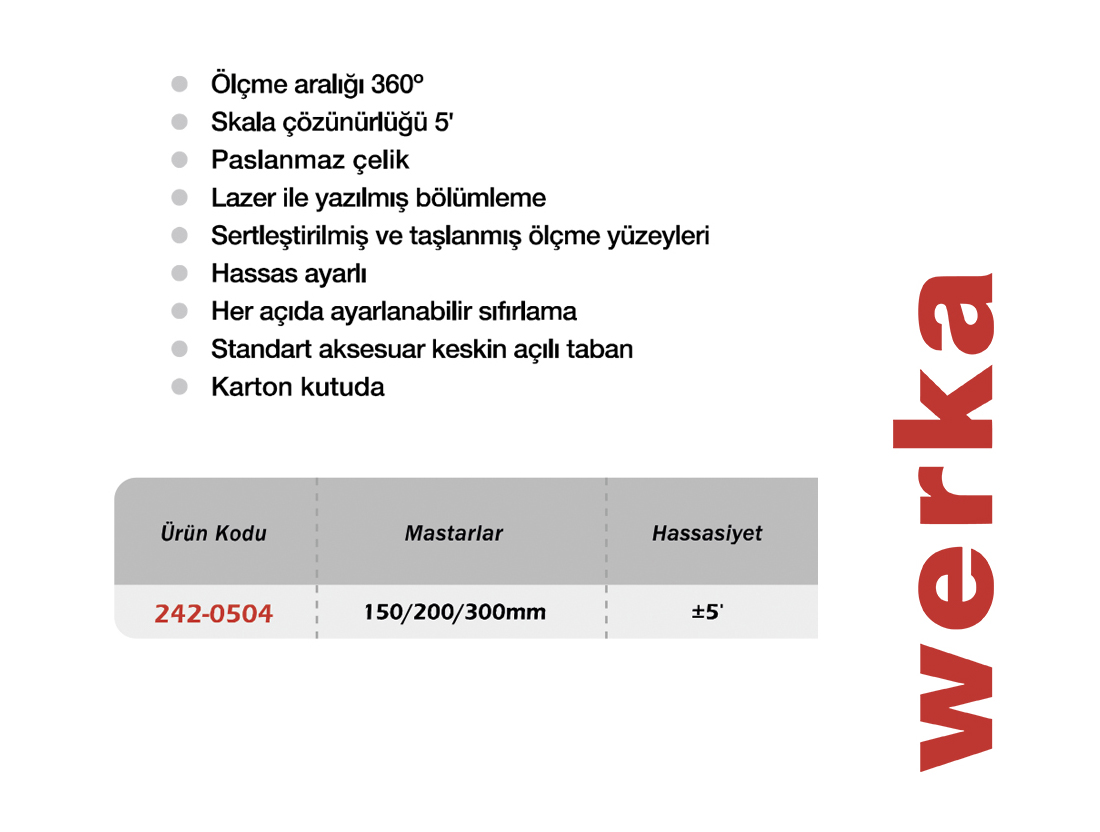 - Ölçme aralığı 360°
- Skala çözünürlüğü 5'
- Paslanmaz çelik
- Lazer ile yazılmış bölümleme
- Sertleştirilmiş ve taşlanmış ölçme yüzeyleri
- Hassas ayarlı
- Her açıda ayarlanabilir sıfırlama
- Standart aksesuar keskin açılı taban
- Karton kutuda

| Ürün Kodu | Mastarlar | Hassasiyet |
|---|---|---|
| 242-0504 | 150/200/300mm | ±5' |

werka